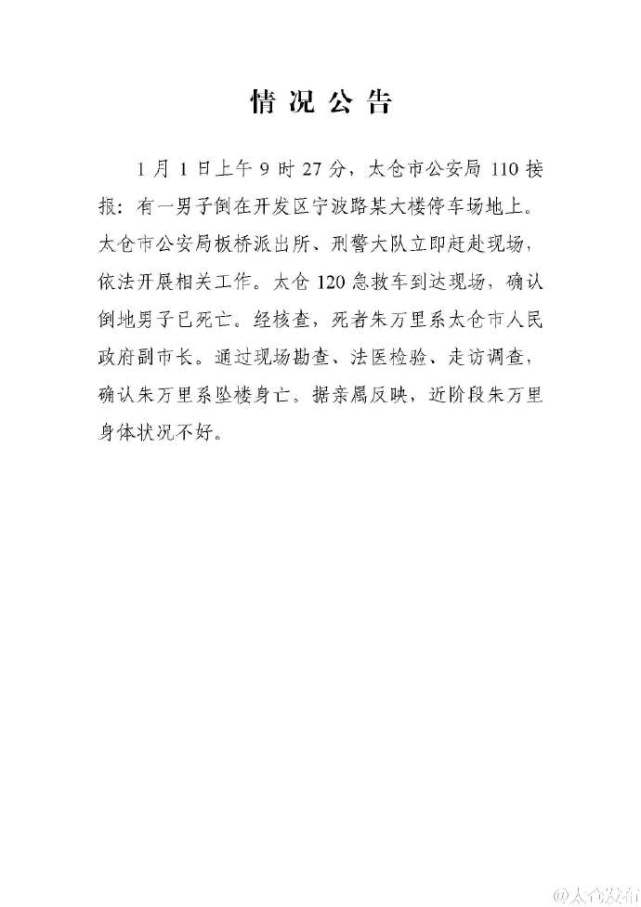 情况公告

1月1日上午9时27分，太仓市公安局110接报：有一男子倒在开发区宁波路某大楼停车场地上。太仓市公安局板桥派出所、刑警大队立即赶赴现场，依法开展相关工作。太仓120急救车到达现场，确认倒地男子已死亡。经核查，死者朱万里系太仓市人民政府副市长。通过现场勘查、法医检验、走访调查，确认朱万里系坠楼身亡。据亲属反映，近阶段朱万里身体状况不好。

@太仓发布